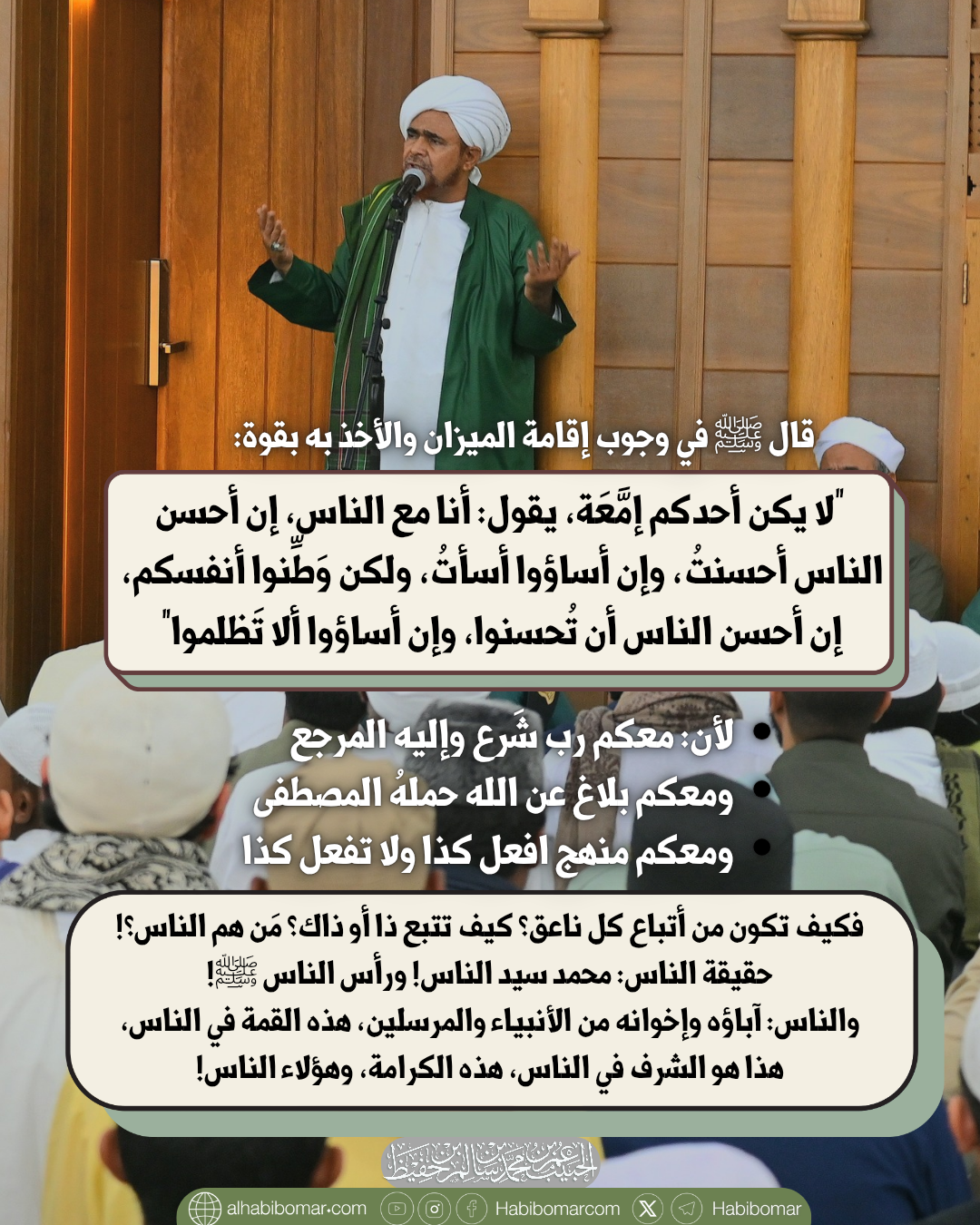 قال ﷺ في وجوب إقامة الميزان والأخذ به بقوة:

"لا يكن أحدكم إمَّعَة، يقول: أنا مع الناس، إن أحسن الناس أحسنتُ، وإن أساؤوا أسأتُ، ولكن وَطِّنوا أنفسكم، إن أحسن الناس أن تُحسنوا، وإن أساؤوا ألا تَظلموا"

• لأن: معكم رب شَرع وإليه المرجع
• ومعكم بلاغ عن الله حملهُ المصطفى
• ومعكم منهج افعل كذا ولا تفعل كذا

فكيف تكون من أتباع كل ناعق؟ كيف تتبع ذا أو ذاك؟ مَن هم الناس؟!
حقيقة الناس: محمد سيد الناس! ورأس الناس ﷺ!
والناس: آباؤه وإخوانه من الأنبياء والمرسلين، هذه القمة في الناس،
هذا هو الشرف في الناس، هذه الكرامة، وهؤلاء الناس!

الحبيب عمر بن محمد بن سالم بن حفيظ

alhabibomar.com Habibomarcom Habibomar